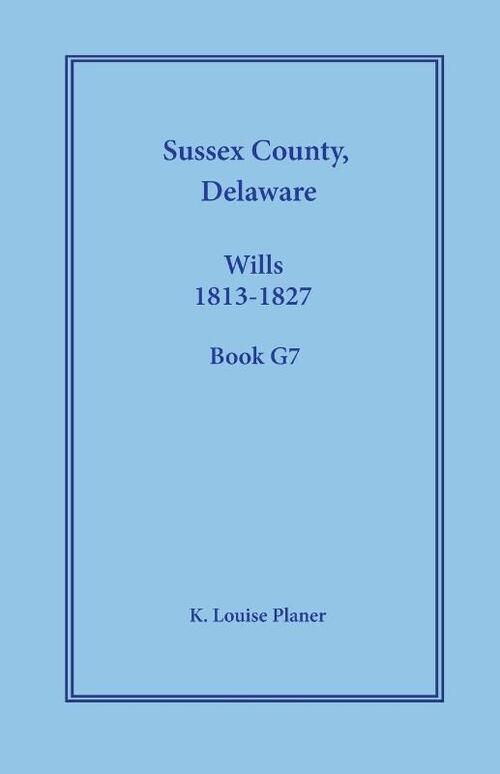 Sussex County,
Delaware

Wills
1813-1827

Book G7

K. Louise Planer